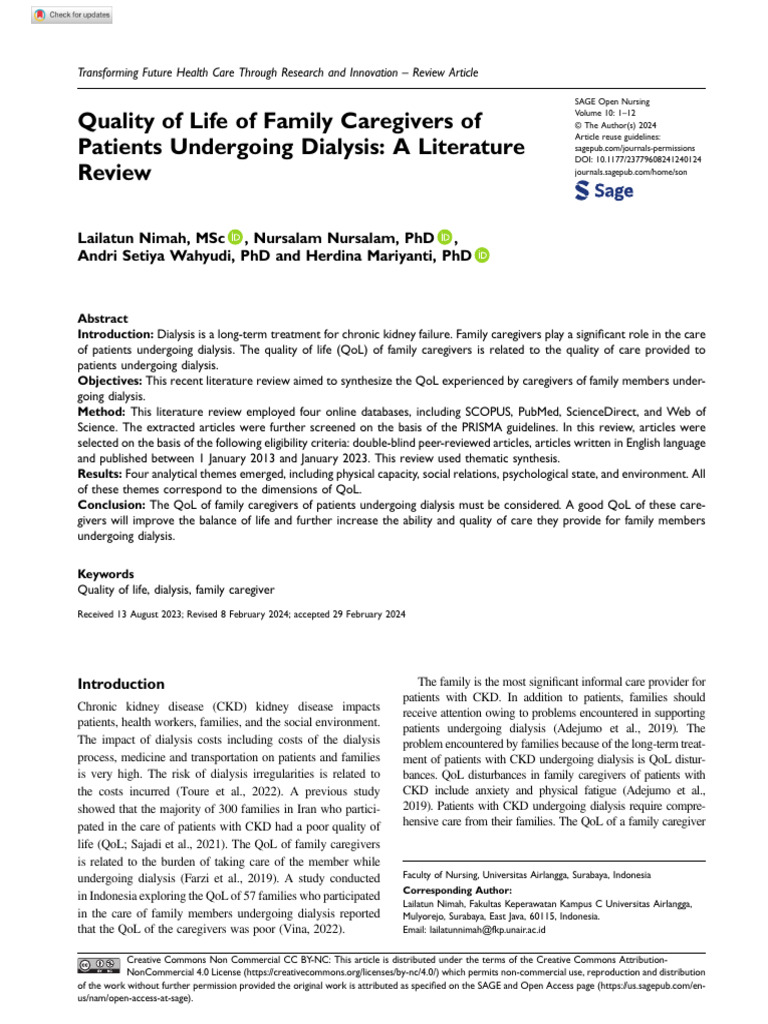 Check for updates

Transforming Future Health Care Through Research and Innovation – Review Article

Quality of Life of Family Caregivers of Patients Undergoing Dialysis: A Literature Review

SAGE Open Nursing
Volume 10: 1–12
© The Author(s) 2024
Article reuse guidelines:
sagepub.com/journals-permissions
DOI: 10.1177/23779608241240124
journals.sagepub.com/home/son
Sage

Lailatun Nimah, MSc, Nursalam Nursalam, PhD, Andri Setiya Wahyudi, PhD and Herdina Mariyanti, PhD

Abstract
Introduction: Dialysis is a long-term treatment for chronic kidney failure. Family caregivers play a significant role in the care of patients undergoing dialysis. The quality of life (QoL) of family caregivers is related to the quality of care provided to patients undergoing dialysis.
Objectives: This recent literature review aimed to synthesize the QoL experienced by caregivers of family members undergoing dialysis.
Method: This literature review employed four online databases, including SCOPUS, PubMed, ScienceDirect, and Web of Science. The extracted articles were further screened on the basis of the PRISMA guidelines. In this review, articles were selected on the basis of the following eligibility criteria: double-blind peer-reviewed articles, articles written in English language and published between 1 January 2013 and January 2023. This review used thematic synthesis.
Results: Four analytical themes emerged, including physical capacity, social relations, psychological state, and environment. All of these themes correspond to the dimensions of QoL.
Conclusion: The QoL of family caregivers of patients undergoing dialysis must be considered. A good QoL of these caregivers will improve the balance of life and further increase the ability and quality of care they provide for family members undergoing dialysis.

Keywords
Quality of life, dialysis, family caregiver

Received 13 August 2023; Revised 8 February 2024; accepted 29 February 2024

Introduction
Chronic kidney disease (CKD) kidney disease impacts patients, health workers, families, and the social environment. The impact of dialysis costs including costs of the dialysis process, medicine and transportation on patients and families is very high. The risk of dialysis irregularities is related to the costs incurred (Toure et al., 2022). A previous study showed that the majority of 300 families in Iran who participated in the care of patients with CKD had a poor quality of life (QoL; Sajadi et al., 2021). The QoL of family caregivers is related to the burden of taking care of the member while undergoing dialysis (Farzi et al., 2019). A study conducted in Indonesia exploring the QoL of 57 families who participated in the care of family members undergoing dialysis reported that the QoL of the caregivers was poor (Vina, 2022).

The family is the most significant informal care provider for patients with CKD. In addition to patients, families should receive attention owing to problems encountered in supporting patients undergoing dialysis (Adejumo et al., 2019). The problem encountered by families because of the long-term treatment of patients with CKD undergoing dialysis is QoL disturbances. QoL disturbances in family caregivers of patients with CKD include anxiety and physical fatigue (Adejumo et al., 2019). Patients with CKD undergoing dialysis require comprehensive care from their families. The QoL of a family caregiver

Faculty of Nursing, Universitas Airlangga, Surabaya, Indonesia
Corresponding Author:
Lailatun Nimah, Fakultas Keperawatan Kampus C Universitas Airlangga, Mulyorejo, Surabaya, East Java, 60115, Indonesia.
Email: lailatunnimah@fkp.unair.ac.id

Creative Commons Non Commercial CC BY-NC: This article is distributed under the terms of the Creative Commons Attribution-NonCommercial 4.0 License (https://creativecommons.org/licenses/by-nc/4.0/) which permits non-commercial use, reproduction and distribution of the work without further permission provided the original work is attributed as specified on the SAGE and Open Access page (https://us.sagepub.com/en-us/nam/open-access-at-sage).